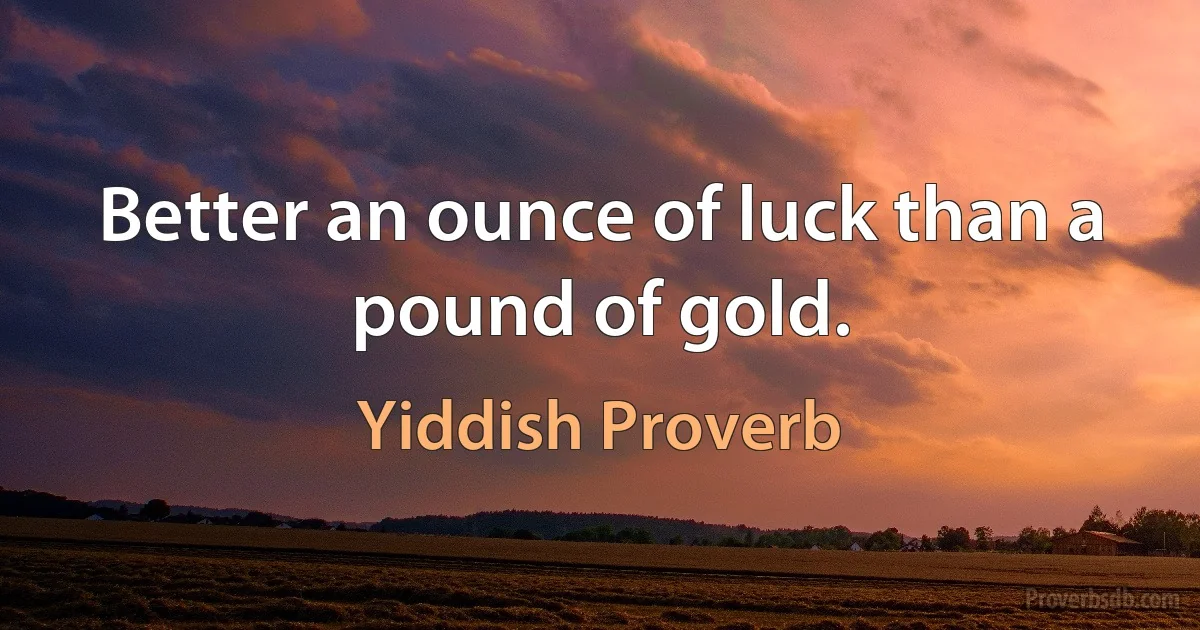 Better an ounce of luck than a pound of gold.

Yiddish Proverb

Proverbsdb.com